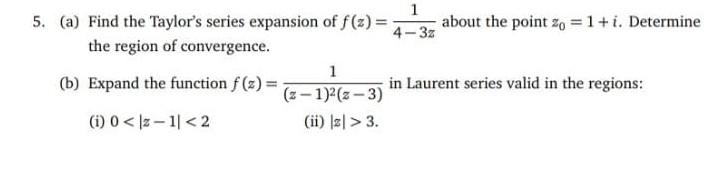 5. (a) Find the Taylor's series expansion of $f(z) = \frac{1}{4-3z}$ about the point $z_0 = 1+i$. Determine the region of convergence.

(b) Expand the function $f(z) = \frac{1}{(z-1)^2(z-3)}$ in Laurent series valid in the regions:

(i) $0 < |z-1| < 2$

(ii) $|z| > 3$.